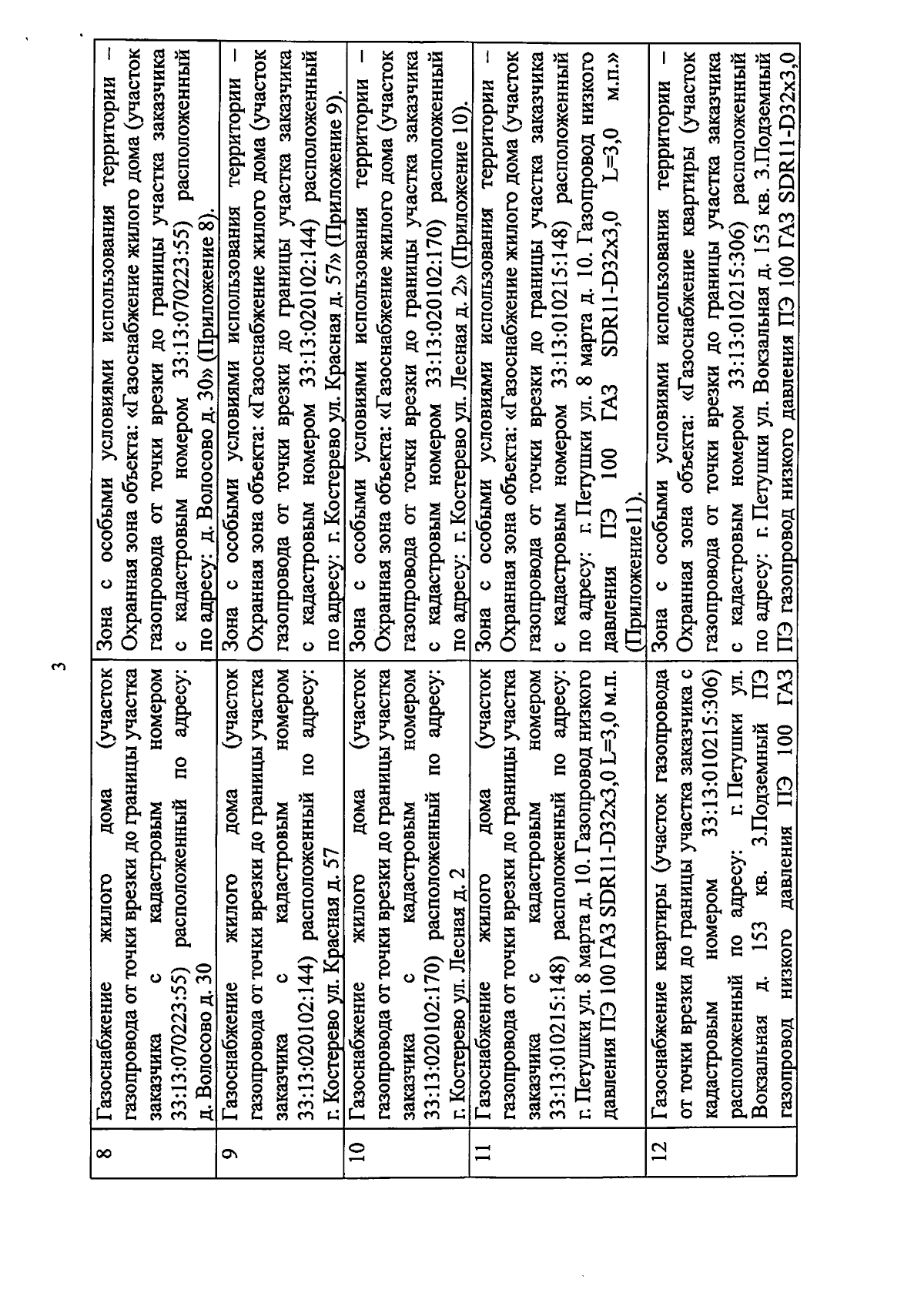 3

| 8 | Газоснабжение жилого дома (участок газопровода от точки врезки до границы участка заказчика с кадастровым номером 33:13:070223:55) расположенный по адресу: д. Волосово д. 30 | Зона с особыми условиями использования территории – Охранная зона объекта: «Газоснабжение жилого дома (участок газопровода от точки врезки до границы участка заказчика с кадастровым номером 33:13:070223:55) расположенный по адресу: д. Волосово д. 30» (Приложение 8). |
|---|---|---|
| 9 | Газоснабжение жилого дома (участок газопровода от точки врезки до границы участка заказчика с кадастровым номером 33:13:020102:144) расположенный по адресу: г. Костерево ул. Красная д. 57 | Зона с особыми условиями использования территории – Охранная зона объекта: «Газоснабжение жилого дома (участок газопровода от точки врезки до границы участка заказчика с кадастровым номером 33:13:020102:144) расположенный по адресу: г. Костерево ул. Красная д. 57» (Приложение 9). |
| 10 | Газоснабжение жилого дома (участок газопровода от точки врезки до границы участка заказчика с кадастровым номером 33:13:020102:170) расположенный по адресу: г. Костерево ул. Лесная д. 2 | Зона с особыми условиями использования территории – Охранная зона объекта: «Газоснабжение жилого дома (участок газопровода от точки врезки до границы участка заказчика с кадастровым номером 33:13:020102:170) расположенный по адресу: г. Костерево ул. Лесная д. 2» (Приложение 10). |
| 11 | Газоснабжение жилого дома (участок газопровода от точки врезки до границы участка заказчика с кадастровым номером 33:13:010215:148) расположенный по адресу: г. Петушки ул. 8 марта д. 10. Газопровод низкого давления ПЭ 100 ГАЗ SDR11-D32x3,0 L=3,0 м.п. | Зона с особыми условиями использования территории – Охранная зона объекта: «Газоснабжение жилого дома (участок газопровода от точки врезки до границы участка заказчика с кадастровым номером 33:13:010215:148) расположенный по адресу: г. Петушки ул. 8 марта д. 10. Газопровод низкого давления ПЭ 100 ГАЗ SDR11-D32x3,0 L=3,0 м.п.» (Приложение11). |
| 12 | Газоснабжение квартиры (участок газопровода от точки врезки до границы участка заказчика с кадастровым номером 33:13:010215:306) расположенный по адресу: г. Петушки ул. Вокзальная д. 153 кв. 3.Подземный ПЭ газопровод низкого давления ПЭ 100 ГАЗ | Зона с особыми условиями использования территории – Охранная зона объекта: «Газоснабжение квартиры (участок газопровода от точки врезки до границы участка заказчика с кадастровым номером 33:13:010215:306) расположенный по адресу: г. Петушки ул. Вокзальная д. 153 кв. 3.Подземный ПЭ газопровод низкого давления ПЭ 100 ГАЗ SDR11-D32x3,0 |